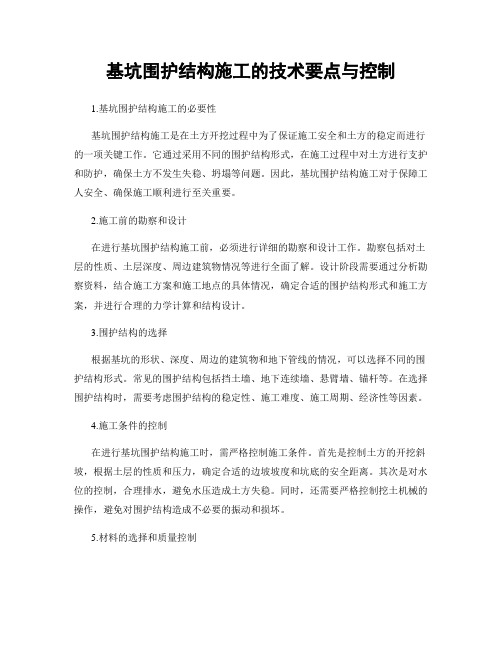 基坑围护结构施工的技术要点与控制

1.基坑围护结构施工的必要性

基坑围护结构施工是在土方开挖过程中为了保证施工安全和土方的稳定而进行的一项关键工作。它通过采用不同的围护结构形式，在施工过程中对土方进行支护和防护，确保土方不发生失稳、坍塌等问题。因此，基坑围护结构施工对于保障工人安全、确保施工顺利进行至关重要。

2.施工前的勘察和设计

在进行基坑围护结构施工前，必须进行详细的勘察和设计工作。勘察包括对土层的性质、土层深度、周边建筑物情况等进行全面了解。设计阶段需要通过分析勘察资料，结合施工方案和施工地点的具体情况，确定合适的围护结构形式和施工方案，并进行合理的力学计算和结构设计。

3.围护结构的选择

根据基坑的形状、深度、周边的建筑物和地下管线的情况，可以选择不同的围护结构形式。常见的围护结构包括挡土墙、地下连续墙、悬臂墙、锚杆等。在选择围护结构时，需要考虑围护结构的稳定性、施工难度、施工周期、经济性等因素。

4.施工条件的控制

在进行基坑围护结构施工时，需严格控制施工条件。首先是控制土方的开挖斜坡，根据土层的性质和压力，确定合适的边坡坡度和坑底的安全距离。其次是对水位的控制，合理排水，避免水压造成土方失稳。同时，还需要严格控制挖土机械的操作，避免对围护结构造成不必要的振动和损坏。

5.材料的选择和质量控制